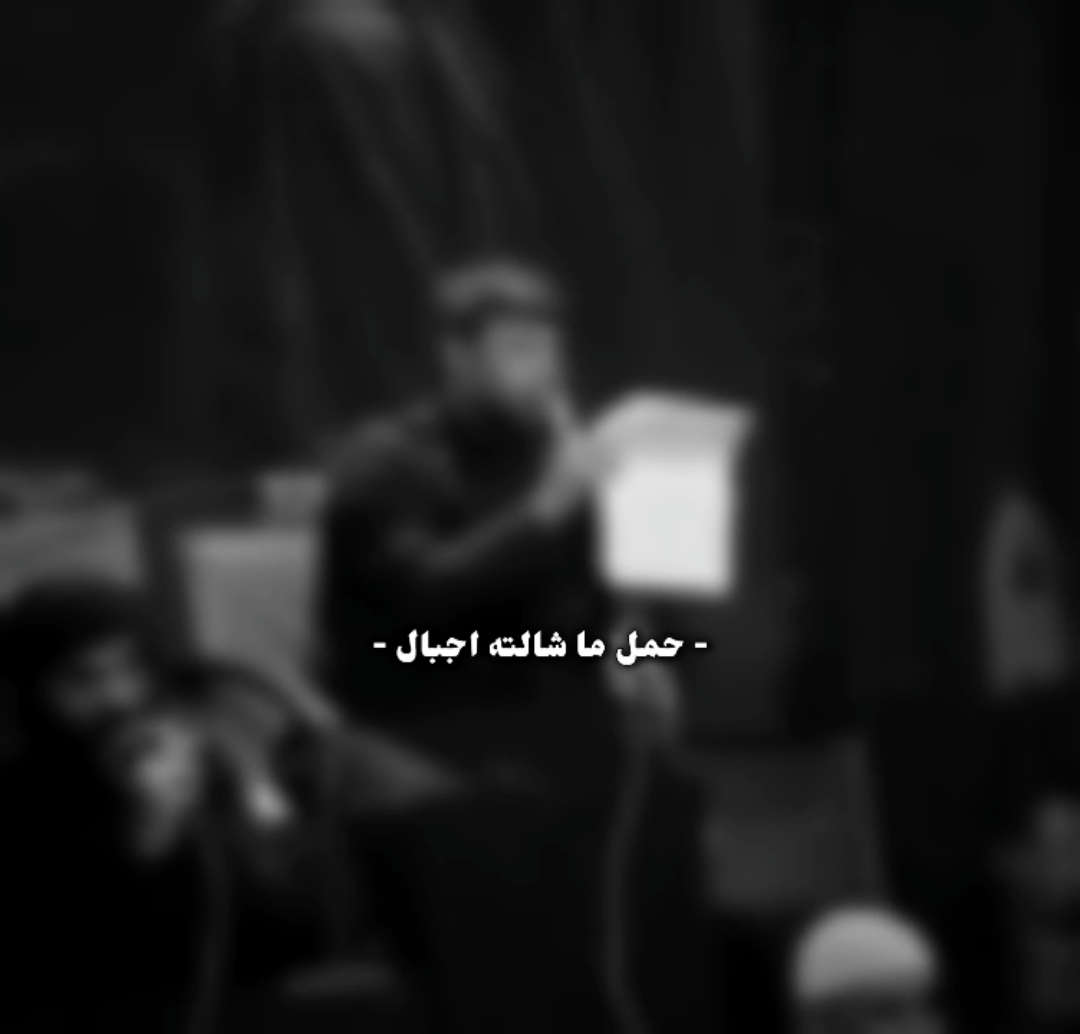 - حمل ما شالته اجبال -